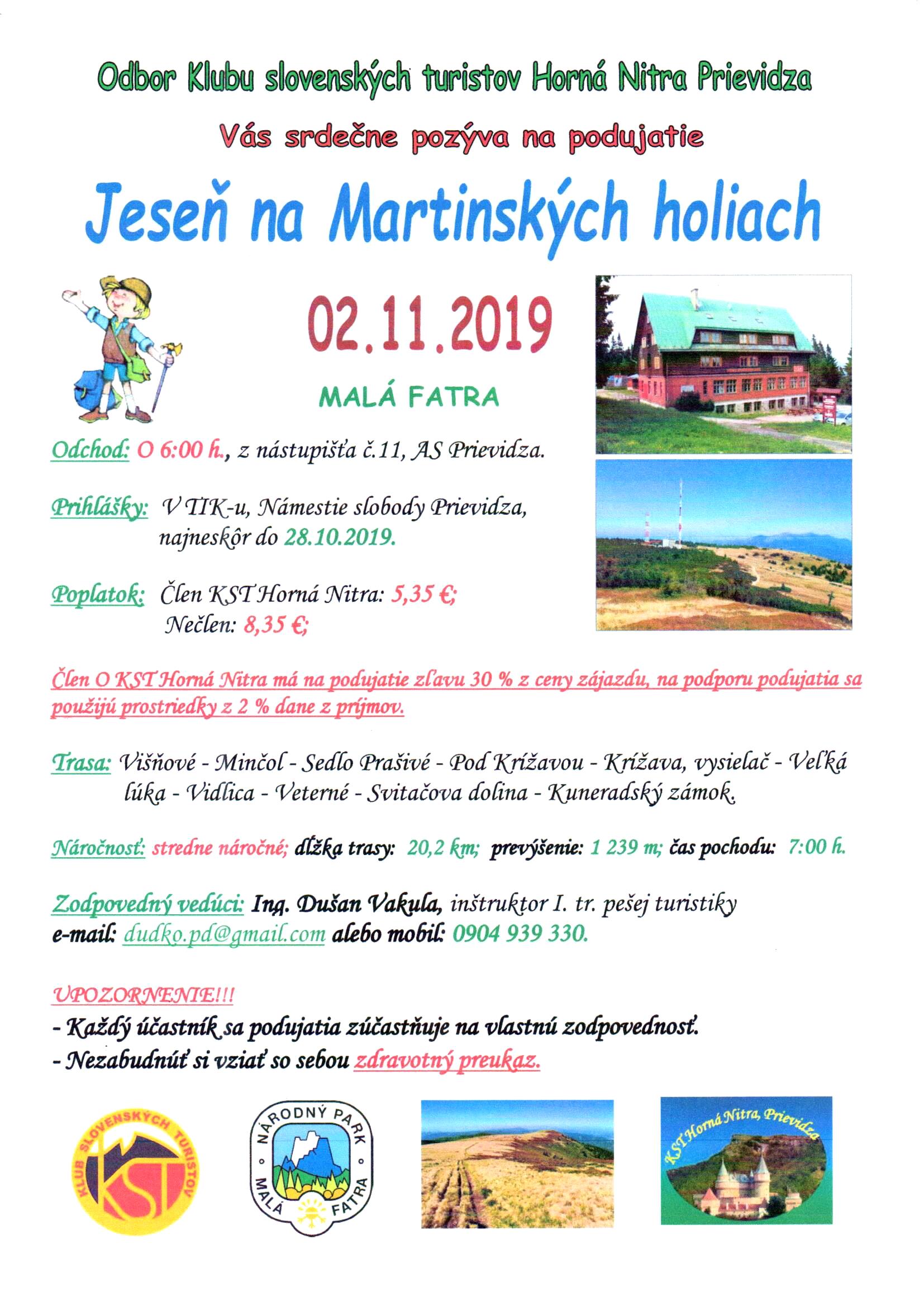 Odbor Klubu slovenských turistov Horná Nitra Prievidza

Vás srdečne pozýva na podujatie

Jeseň na Martinských holiach

02.11.2019

MALÁ FATRA

Odchod: O 6:00 h., z nástupišťa č.11, AS Prievidza.

Prihlášky: V TIK-u, Námestie slobody Prievidza, najneskôr do 28.10.2019.

Poplatok: Člen KST Horná Nitra: 5,35 €; Nečlen: 8,35 €;

Člen O KST Horná Nitra má na podujatie zľavu 30 % z ceny zájazdu, na podporu podujatia sa použijú prostriedky z 2 % dane z príjmov.

Trasa: Višňové - Minčol - Sedlo Prašivé - Pod Krížavou - Krížava, vysielač - Veľká lúka - Vidlica - Veterné - Svitačova dolina - Kuneradský zámok.

Náročnosť: stredne náročné; dĺžka trasy: 20,2 km; prevýšenie: 1 239 m; čas pochodu: 7:00 h.

Zodpovedný vedúci: Ing. Dušan Vakula, inštruktor I. tr. pešej turistiky
e-mail: dudko.pd@gmail.com alebo mobil: 0904 939 330.

UPOZORNENIE!!!
- Každý účastník sa podujatia zúčastňuje na vlastnú zodpovednosť.
- Nezabudnúť si vziať so sebou zdravotný preukaz.

KLUB SLOVENSKÝCH TURISTOV KST

NÁRODNÝ PARK MALÁ FATRA

KST Horná Nitra, Prievidza